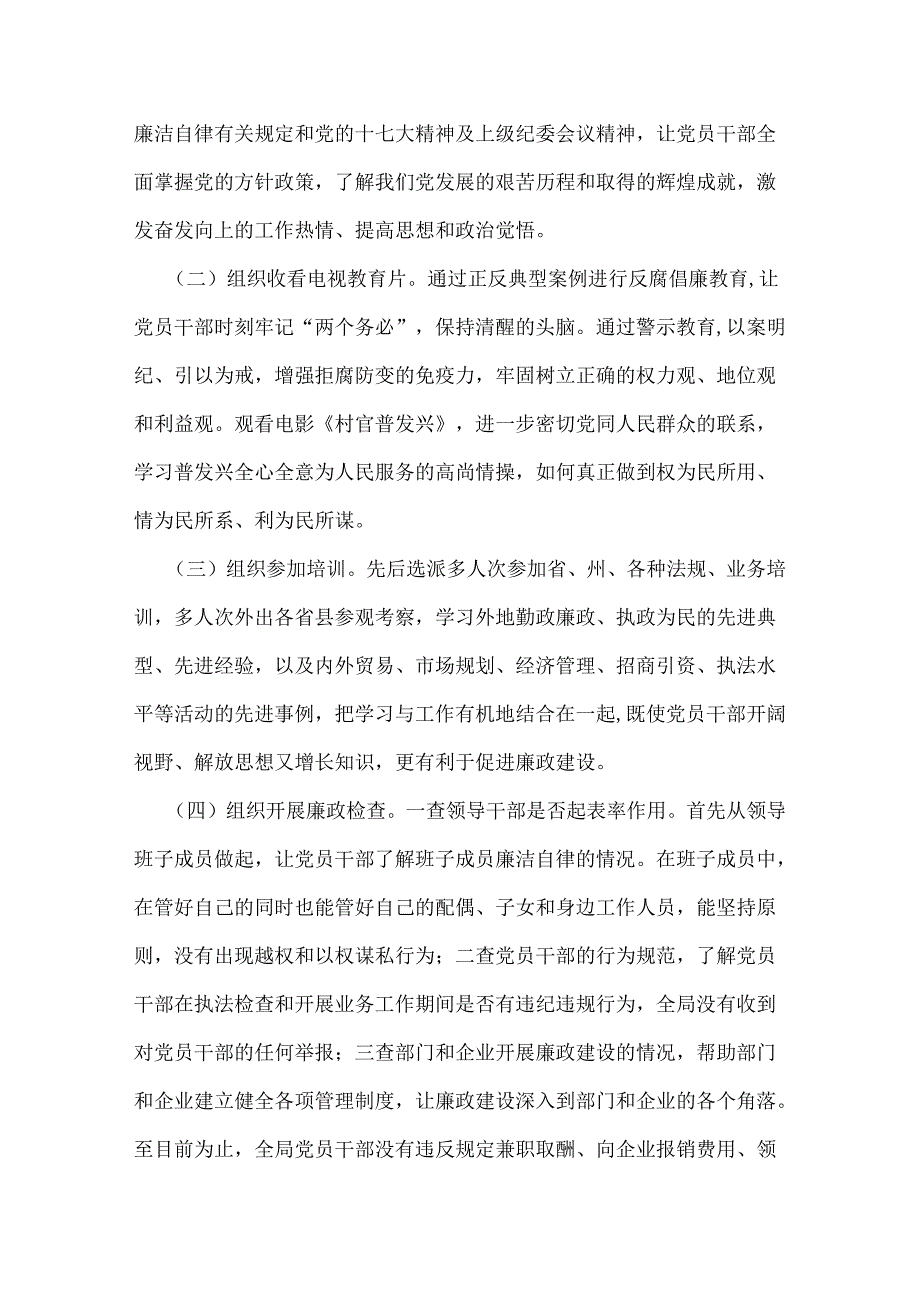 廉洁自律有关规定和党的十七大精神及上级纪委会议精神，让党员干部全面掌握党的方针政策，了解我们党发展的艰苦历程和取得的辉煌成就，激发奋发向上的工作热情、提高思想和政治觉悟。

（二）组织收看电视教育片。通过正反典型案例进行反腐倡廉教育,让党员干部时刻牢记“两个务必”，保持清醒的头脑。通过警示教育,以案明纪、引以为戒，增强拒腐防变的免疫力，牢固树立正确的权力观、地位观和利益观。观看电影《村官普发兴》，进一步密切党同人民群众的联系，学习普发兴全心全意为人民服务的高尚情操，如何真正做到权为民所用、情为民所系、利为民所谋。

（三）组织参加培训。先后选派多人次参加省、州、各种法规、业务培训，多人次外出各省县参观考察，学习外地勤政廉政、执政为民的先进典型、先进经验，以及内外贸易、市场规划、经济管理、招商引资、执法水平等活动的先进事例，把学习与工作有机地结合在一起,既使党员干部开阔视野、解放思想又增长知识，更有利于促进廉政建设。

（四）组织开展廉政检查。一查领导干部是否起表率作用。首先从领导班子成员做起，让党员干部了解班子成员廉洁自律的情况。在班子成员中，在管好自己的同时也能管好自己的配偶、子女和身边工作人员，能坚持原则，没有出现越权和以权谋私行为；二查党员干部的行为规范，了解党员干部在执法检查和开展业务工作期间是否有违纪违规行为，全局没有收到对党员干部的任何举报；三查部门和企业开展廉政建设的情况，帮助部门和企业建立健全各项管理制度，让廉政建设深入到部门和企业的各个角落。至目前为止，全局党员干部没有违反规定兼职取酬、向企业报销费用、领